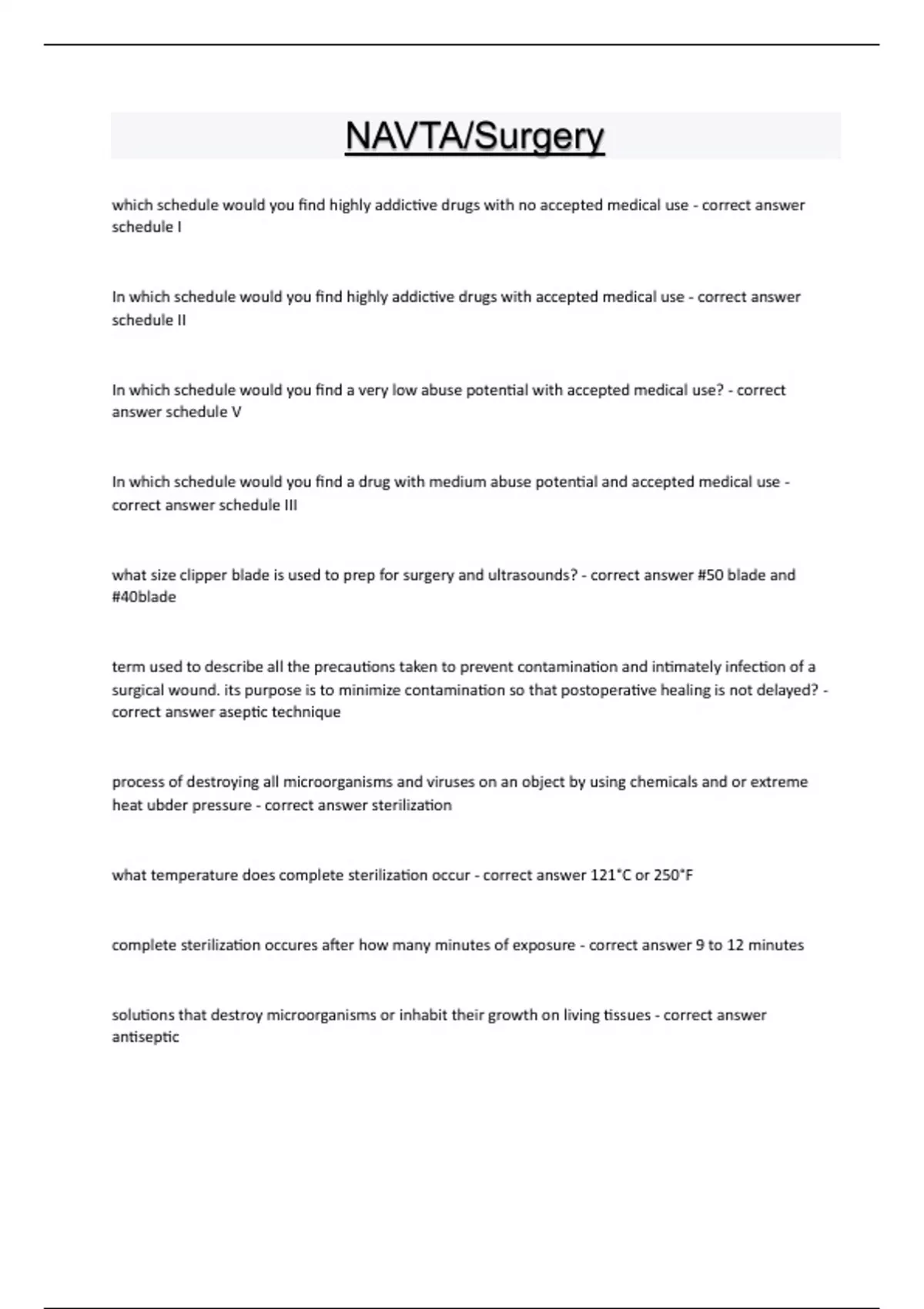 NAVTA/Surgery

which schedule would you find highly addictive drugs with no accepted medical use - correct answer schedule I

In which schedule would you find highly addictive drugs with accepted medical use - correct answer schedule II

In which schedule would you find a very low abuse potential with accepted medical use? - correct answer schedule V

In which schedule would you find a drug with medium abuse potential and accepted medical use - correct answer schedule III

what size clipper blade is used to prep for surgery and ultrasounds? - correct answer #50 blade and #40blade

term used to describe all the precautions taken to prevent contamination and intimately infection of a surgical wound. its purpose is to minimize contamination so that postoperative healing is not delayed? - correct answer aseptic technique

process of destroying all microorganisms and viruses on an object by using chemicals and or extreme heat ubder pressure - correct answer sterilization

what temperature does complete sterilization occur - correct answer 121°C or 250°F

complete sterilization occures after how many minutes of exposure - correct answer 9 to 12 minutes

solutions that destroy microorganisms or inhabit their growth on living tissues - correct answer antiseptic